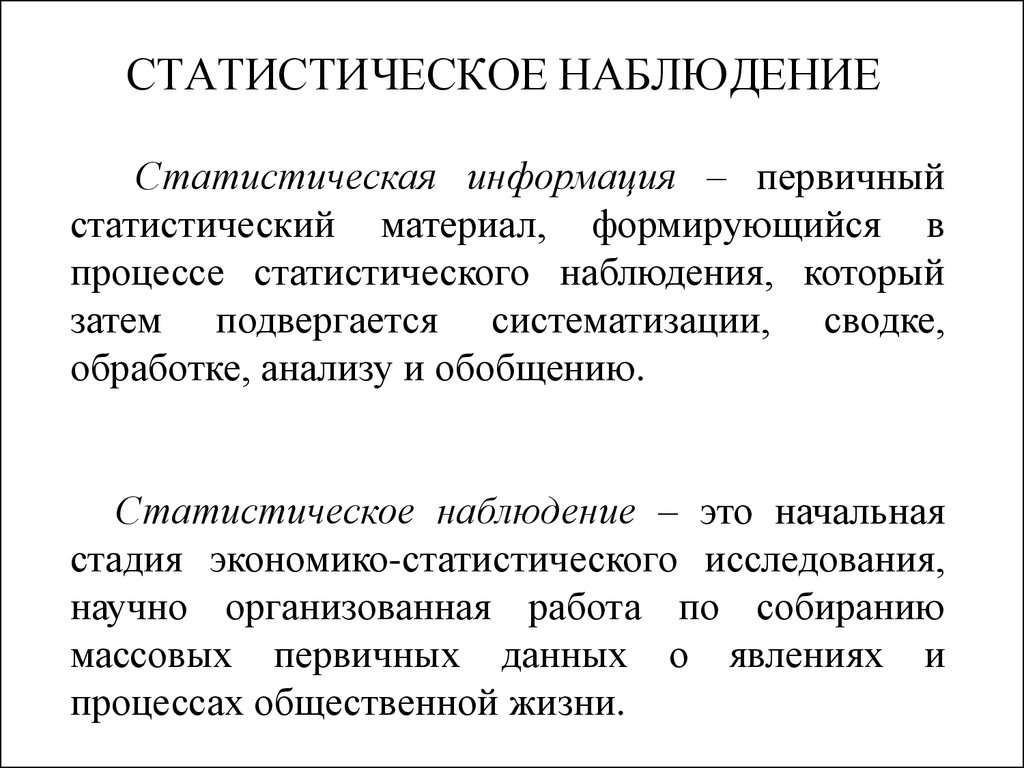 СТАТИСТИЧЕСКОЕ НАБЛЮДЕНИЕ

Статистическая информация – первичный статистический материал, формирующийся в процессе статистического наблюдения, который затем подвергается систематизации, сводке, обработке, анализу и обобщению.

Статистическое наблюдение – это начальная стадия экономико-статистического исследования, научно организованная работа по собиранию массовых первичных данных о явлениях и процессах общественной жизни.